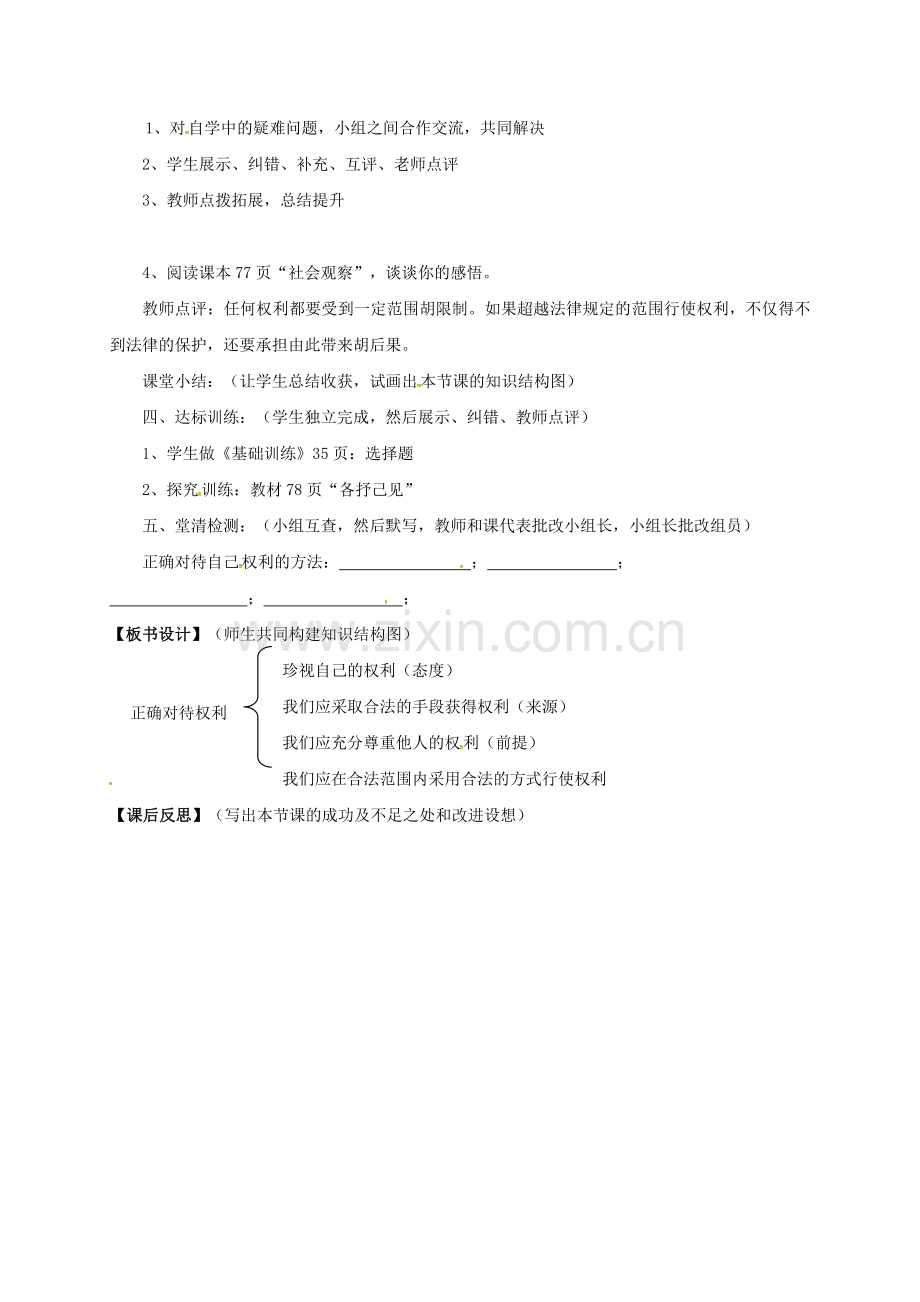 1、对自学中的疑难问题，小组之间合作交流，共同解决

2、学生展示、纠错、补充、互评、老师点评

3、教师点拨拓展，总结提升

4、阅读课本77页“社会观察”，谈谈你的感悟。

教师点评：任何权利都要受到一定范围胡限制。如果超越法律规定的范围行使权利，不仅得不到法律的保护，还要承担由此带来胡后果。

课堂小结：（让学生总结收获，试画出本节课的知识结构图）

四、达标训练：（学生独立完成，然后展示、纠错、教师点评）

1、学生做《基础训练》35页：选择题

2、探究训练：教材78页“各抒己见”

五、堂清检测：（小组互查，然后默写，教师和课代表批改小组长，小组长批改组员）

正确对待自己权利的方法：____；____；____；____；

【板书设计】（师生共同构建知识结构图）

正确对待权利

珍视自己的权利（态度）

我们应采取合法的手段获得权利（来源）

我们应充分尊重他人的权利（前提）

我们应在合法范围内采用合法的方式行使权利

【课后反思】（写出本节课的成功及不足之处和改进设想）

www.zixin.com.cn